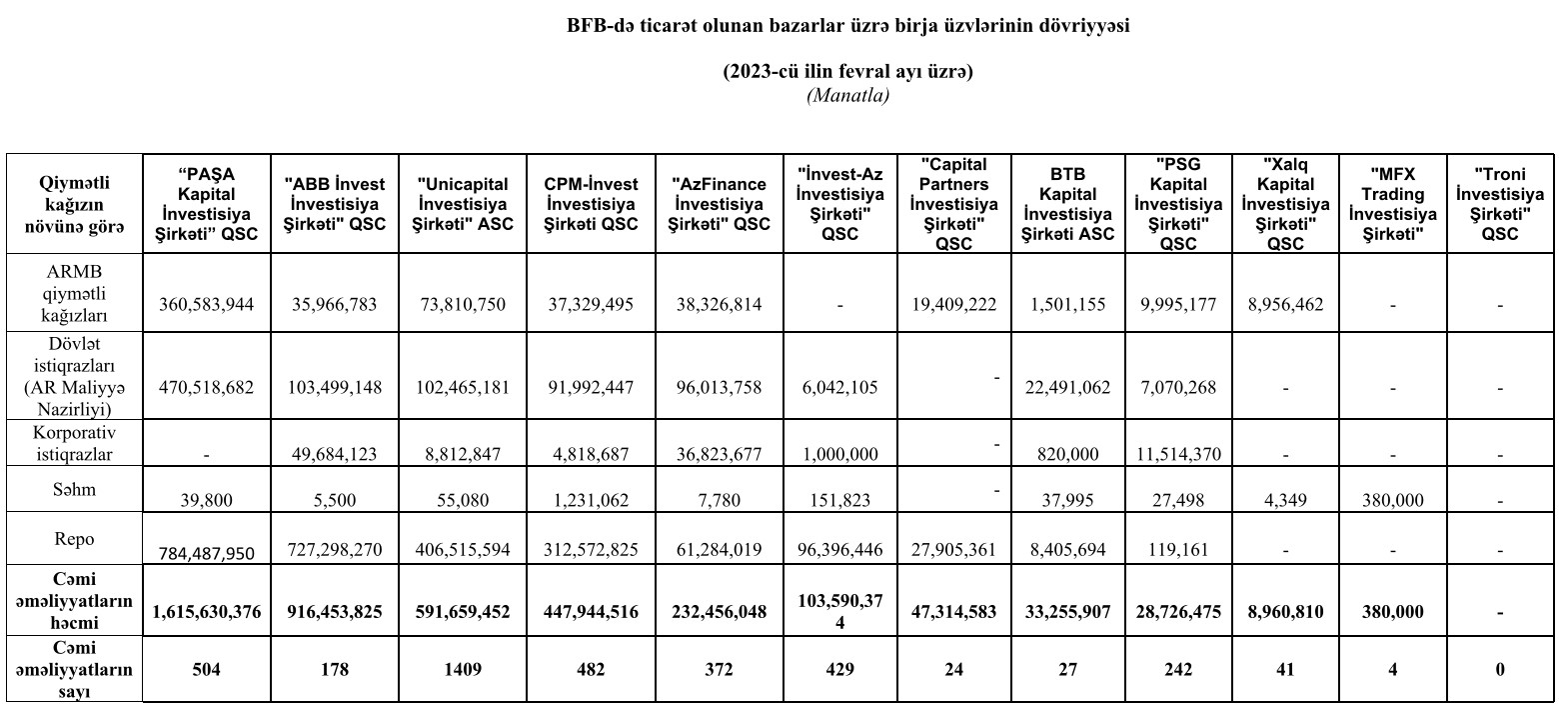 BFB-də ticarət olunan bazarlar üzrə birja üzvlərinin dövriyyəsi

(2023-cü ilin fevral ayı üzrə)
(Manatla)

| Qiymətli kağızın növünə görə | "PAŞA Kapital İnvestisiya Şirkəti" QSC | "ABB İnvest İnvestisiya Şirkəti" QSC | "Unicapital İnvestisiya Şirkəti" ASC | CPM-İnvest İnvestisiya Şirkəti QSC | "AzFinance İnvestisiya Şirkəti" QSC | "İnvest-Az İnvestisiya Şirkəti" QSC | "Capital Partners İnvestisiya Şirkəti" QSC | BTB Kapital İnvestisiya Şirkəti ASC | "PSG Kapital İnvestisiya Şirkəti" QSC | "Xalq Kapital İnvestisiya Şirkəti" QSC | "MFX Trading İnvestisiya Şirkəti" | "Troni İnvestisiya Şirkəti" QSC |
|---|---|---|---|---|---|---|---|---|---|---|---|---|
| ARMB qiymətli kağızları | 360,583,944 | 35,966,783 | 73,810,750 | 37,329,495 | 38,326,814 | - | 19,409,222 | 1,501,155 | 9,995,177 | 8,956,462 | - | - |
| Dövlət istiqrazları (AR Maliyyə Nazirliyi) | 470,518,682 | 103,499,148 | 102,465,181 | 91,992,447 | 96,013,758 | 6,042,105 | - | 22,491,062 | 7,070,268 | - | - | - |
| Korporativ istiqrazlar | - | 49,684,123 | 8,812,847 | 4,818,687 | 36,823,677 | 1,000,000 | - | 820,000 | 11,514,370 | - | - | - |
| Səhm | 39,800 | 5,500 | 55,080 | 1,231,062 | 7,780 | 151,823 | - | 37,995 | 27,498 | 4,349 | 380,000 | - |
| Repo | 784,487,950 | 727,298,270 | 406,515,594 | 312,572,825 | 61,284,019 | 96,396,446 | 27,905,361 | 8,405,694 | 119,161 | - | - | - |
| **Cəmi əməliyyatların həcmi** | **1,615,630,376** | **916,453,825** | **591,659,452** | **447,944,516** | **232,456,048** | **103,590,374** | **47,314,583** | **33,255,907** | **28,726,475** | **8,960,810** | **380,000** | **-** |
| **Cəmi əməliyyatların sayı** | **504** | **178** | **1409** | **482** | **372** | **429** | **24** | **27** | **242** | **41** | **4** | **0** |